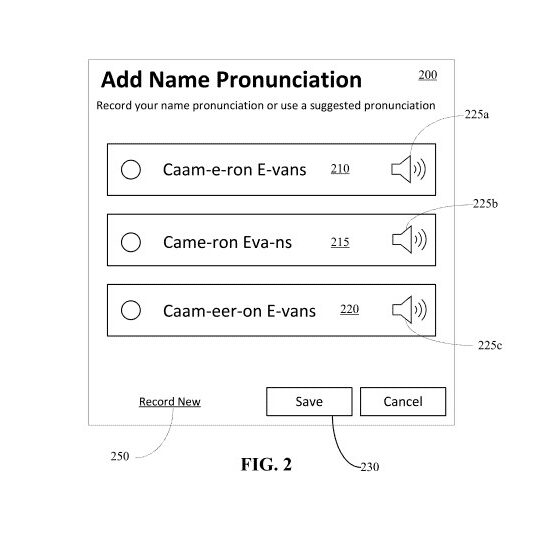 Add Name Pronunciation 200

Record your name pronunciation or use a suggested pronunciation

225a

Caam-e-ron E-vans 210

225b

Came-ron Eva-ns 215

Caam-eer-on E-vans 220

225c

Record New

Save

Cancel

250

FIG. 2

230